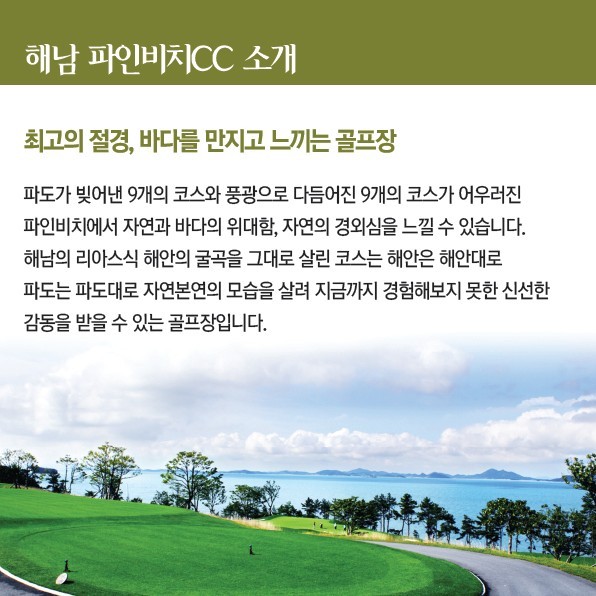 해남 파인비치CC 소개

최고의 절경, 바다를 만지고 느끼는 골프장

파도가 빚어낸 9개의 코스와 풍광으로 다듬어진 9개의 코스가 어우러진 파인비치에서 자연과 바다의 위대함, 자연의 경외심을 느낄 수 있습니다. 해남의 리아스식 해안의 굴곡을 그대로 살린 코스는 해안은 해안대로 파도는 파도대로 자연본연의 모습을 살려 지금까지 경험해보지 못한 신선한 감동을 받을 수 있는 골프장입니다.